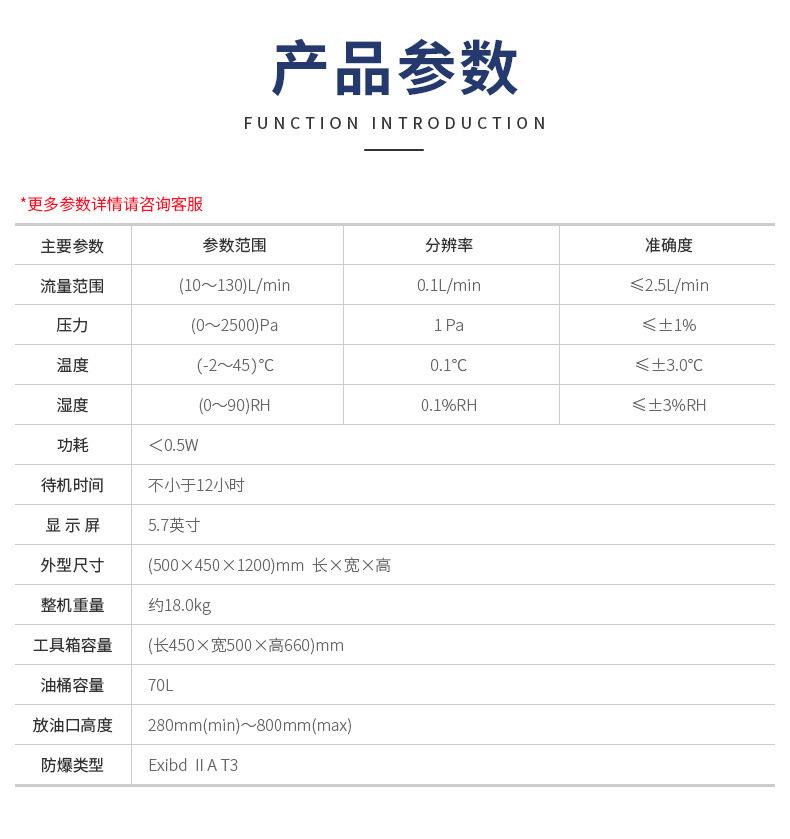 产品参数

FUNCTION INTRODUCTION

*更多参数详情请咨询客服

| 主要参数 | 参数范围 | 分辨率 | 准确度 |
|---|---|---|---|
| 流量范围 | (10～130)L/min | 0.1L/min | ≤2.5L/min |
| 压力 | (0～2500)Pa | 1 Pa | ≤±1% |
| 温度 | (-2～45)℃ | 0.1℃ | ≤±3.0℃ |
| 湿度 | (0～90)RH | 0.1%RH | ≤±3%RH |
| 功耗 | ＜0.5W | | |
| 待机时间 | 不小于12小时 | | |
| 显 示 屏 | 5.7英寸 | | |
| 外型尺寸 | (500×450×1200)mm 长×宽×高 | | |
| 整机重量 | 约18.0kg | | |
| 工具箱容量 | (长450×宽500×高660)mm | | |
| 油桶容量 | 70L | | |
| 放油口高度 | 280mm(min)～800mm(max) | | |
| 防爆类型 | Exibd ⅡA T3 | | |